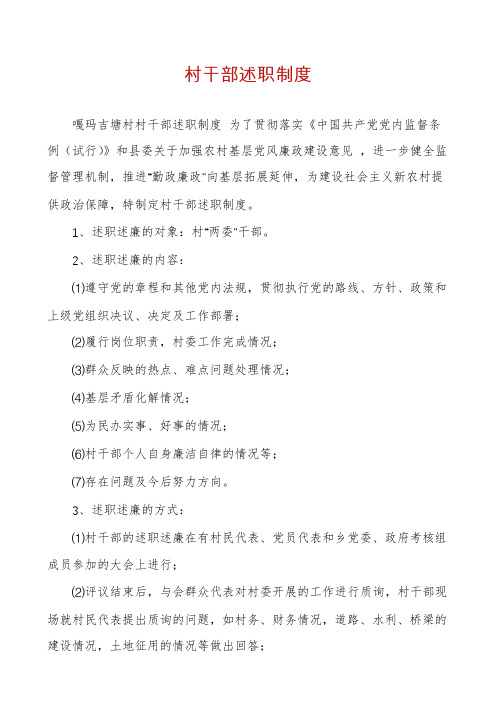 村干部述职制度

嘎玛吉塘村村干部述职制度 为了贯彻落实《中国共产党党内监督条例（试行）》和县委关于加强农村基层党风廉政建设意见 ，进一步健全监督管理机制，推进"勤政廉政"向基层拓展延伸，为建设社会主义新农村提供政治保障，特制定村干部述职制度。

1、述职述廉的对象：村"两委"干部。

2、述职述廉的内容：

(1)遵守党的章程和其他党内法规，贯彻执行党的路线、方针、政策和上级党组织决议、决定及工作部署；

(2)履行岗位职责，村委工作完成情况；

(3)群众反映的热点、难点问题处理情况；

(4)基层矛盾化解情况；

(5)为民办实事、好事的情况；

(6)村干部个人自身廉洁自律的情况等；

(7)存在问题及今后努力方向。

3、述职述廉的方式：

(1)村干部的述职述廉在有村民代表、党员代表和乡党委、政府考核组成员参加的大会上进行；

(2)评议结束后，与会群众代表对村委开展的工作进行质询，村干部现场就村民代表提出质询的问题，如村务、财务情况，道路、水利、桥梁的建设情况，土地征用的情况等做出回答；